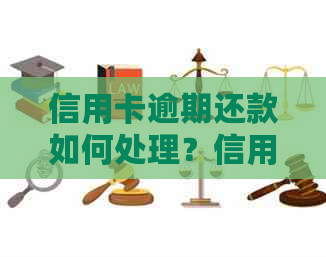 LAW

信用卡逾期还款如何处理？信用